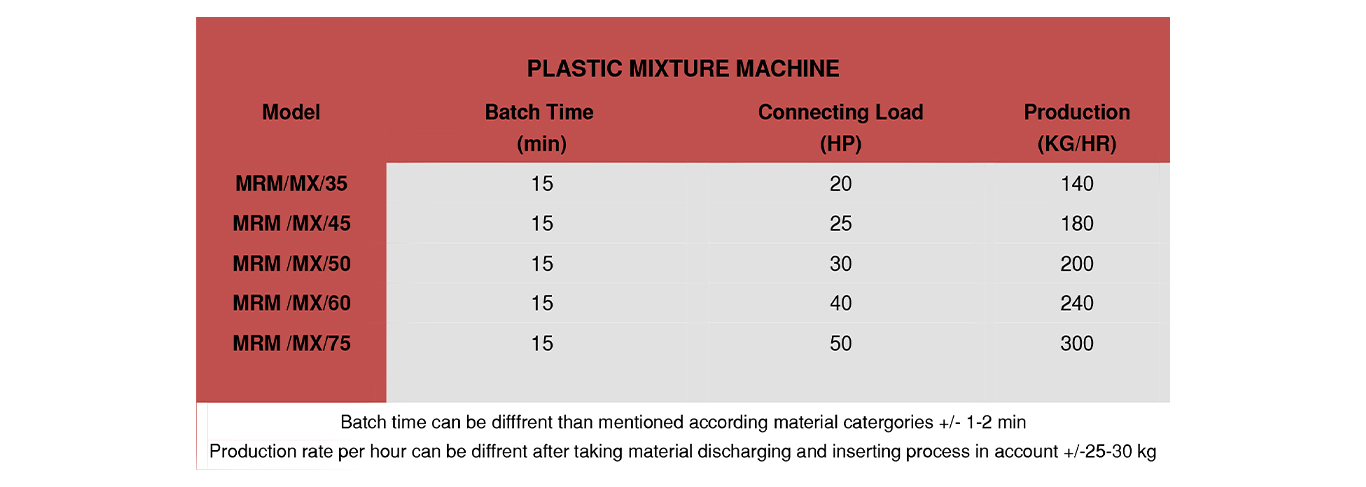 PLASTIC MIXTURE MACHINE

| Model | Batch Time (min) | Connecting Load (HP) | Production (KG/HR) |
|---|---|---|---|
| MRM/MX/35 | 15 | 20 | 140 |
| MRM /MX/45 | 15 | 25 | 180 |
| MRM /MX/50 | 15 | 30 | 200 |
| MRM /MX/60 | 15 | 40 | 240 |
| MRM /MX/75 | 15 | 50 | 300 |

Batch time can be difffrent than mentioned according material catergories +/- 1-2 min
Production rate per hour can be diffrent after taking material discharging and inserting process in account +/-25-30 kg